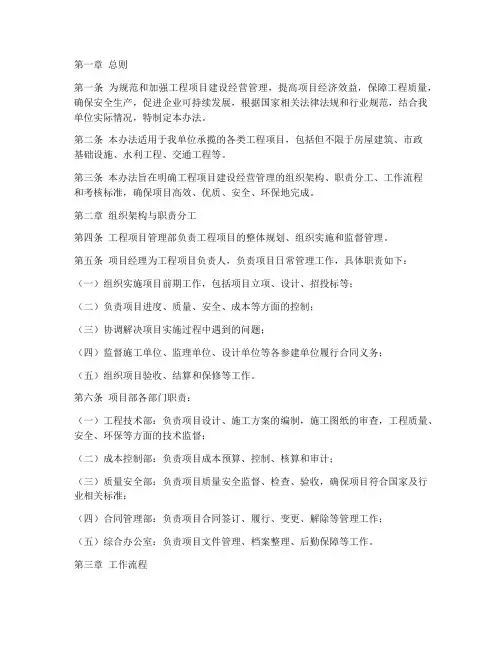 第一章 总则

第一条 为规范和加强工程项目建设经营管理，提高项目经济效益，保障工程质量，确保安全生产，促进企业可持续发展，根据国家相关法律法规和行业规范，结合我单位实际情况，特制定本办法。

第二条 本办法适用于我单位承揽的各类工程项目，包括但不限于房屋建筑、市政基础设施、水利工程、交通工程等。

第三条 本办法旨在明确工程项目建设经营管理的组织架构、职责分工、工作流程和考核标准，确保项目高效、优质、安全、环保地完成。

第二章 组织架构与职责分工

第四条 工程项目管理部负责工程项目的整体规划、组织实施和监督管理。

第五条 项目经理为工程项目负责人，负责项目日常管理工作，具体职责如下：

（一）组织实施项目前期工作，包括项目立项、设计、招投标等；

（二）负责项目进度、质量、安全、成本等方面的控制；

（三）协调解决项目实施过程中遇到的问题；

（四）监督施工单位、监理单位、设计单位等各参建单位履行合同义务；

（五）组织项目验收、结算和保修等工作。

第六条 项目部各部门职责：

（一）工程技术部：负责项目设计、施工方案的编制，施工图纸的审查，工程质量、安全、环保等方面的技术监督；

（二）成本控制部：负责项目成本预算、控制、核算和审计；

（三）质量安全部：负责项目质量安全监督、检查、验收，确保项目符合国家及行业相关标准；

（四）合同管理部：负责项目合同签订、履行、变更、解除等管理工作；

（五）综合办公室：负责项目文件管理、档案整理、后勤保障等工作。

第三章 工作流程